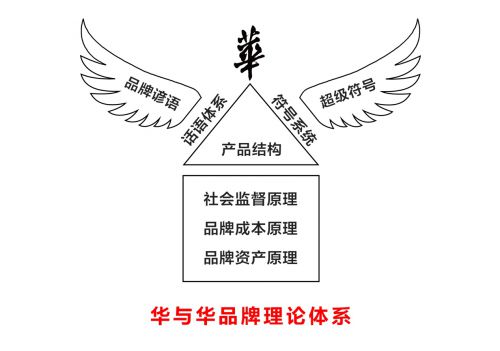 華

品牌谚语

话语体系

符号系统

超级符号

产品结构

社会监督原理

品牌成本原理

品牌资产原理

华与华品牌理论体系